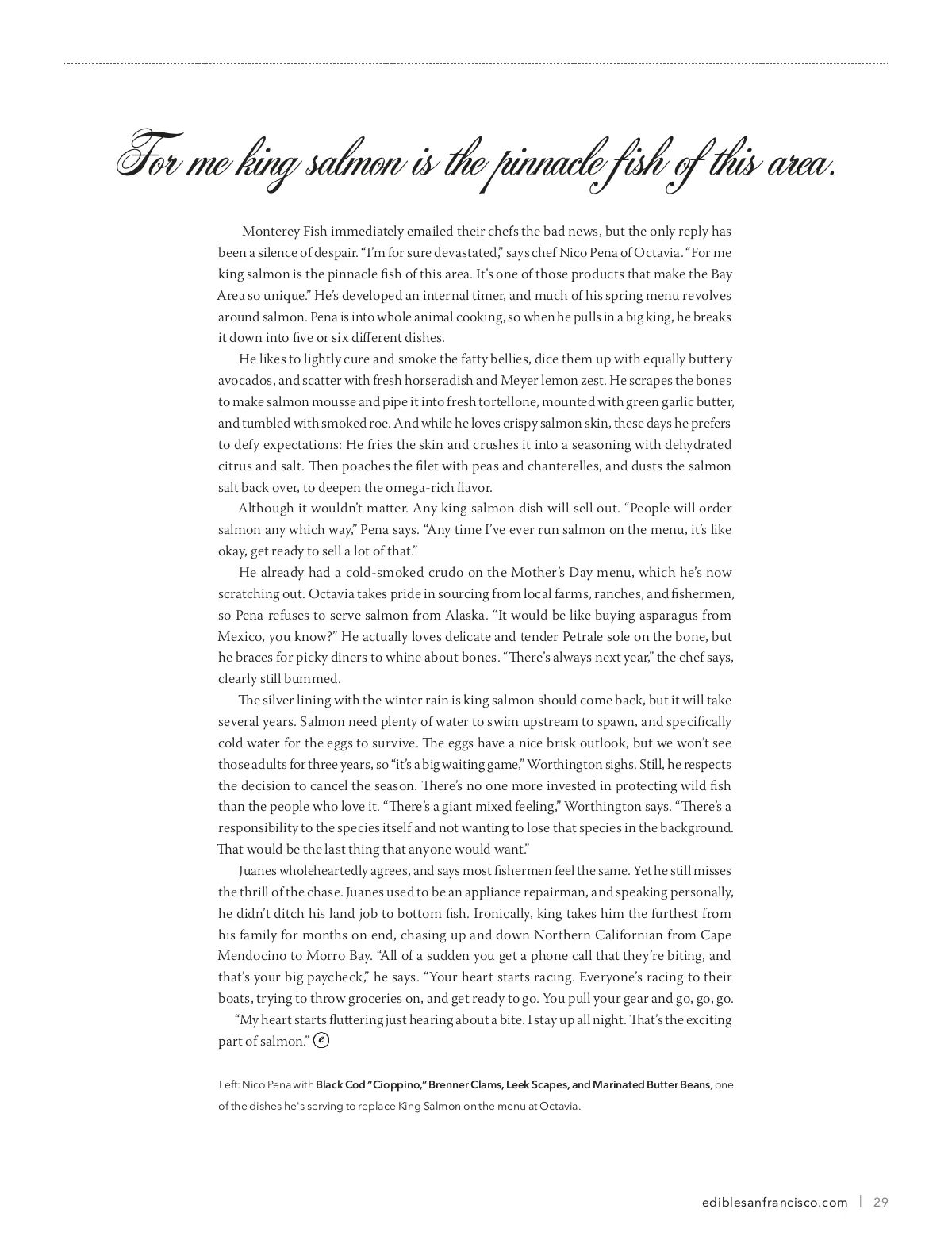 For me king salmon is the pinnacle fish of this area.

Monterey Fish immediately emailed their chefs the bad news, but the only reply has been a silence of despair. "I'm for sure devastated," says chef Nico Pena of Octavia. "For me king salmon is the pinnacle fish of this area. It's one of those products that make the Bay Area so unique." He's developed an internal timer, and much of his spring menu revolves around salmon. Pena is into whole animal cooking, so when he pulls in a big king, he breaks it down into five or six different dishes.

He likes to lightly cure and smoke the fatty bellies, dice them up with equally buttery avocados, and scatter with fresh horseradish and Meyer lemon zest. He scrapes the bones to make salmon mousse and pipe it into fresh tortellone, mounted with green garlic butter, and tumbled with smoked roe. And while he loves crispy salmon skin, these days he prefers to defy expectations: He fries the skin and crushes it into a seasoning with dehydrated citrus and salt. Then poaches the filet with peas and chanterelles, and dusts the salmon salt back over, to deepen the omega-rich flavor.

Although it wouldn't matter. Any king salmon dish will sell out. "People will order salmon any which way," Pena says. "Any time I've ever run salmon on the menu, it's like okay, get ready to sell a lot of that."

He already had a cold-smoked crudo on the Mother's Day menu, which he's now scratching out. Octavia takes pride in sourcing from local farms, ranches, and fishermen, so Pena refuses to serve salmon from Alaska. "It would be like buying asparagus from Mexico, you know?" He actually loves delicate and tender Petrale sole on the bone, but he braces for picky diners to whine about bones. "There's always next year," the chef says, clearly still bummed.

The silver lining with the winter rain is king salmon should come back, but it will take several years. Salmon need plenty of water to swim upstream to spawn, and specifically cold water for the eggs to survive. The eggs have a nice brisk outlook, but we won't see those adults for three years, so "it's a big waiting game," Worthington sighs. Still, he respects the decision to cancel the season. There's no one more invested in protecting wild fish than the people who love it. "There's a giant mixed feeling," Worthington says. "There's a responsibility to the species itself and not wanting to lose that species in the background. That would be the last thing that anyone would want."

Juanes wholeheartedly agrees, and says most fishermen feel the same. Yet he still misses the thrill of the chase. Juanes used to be an appliance repairman, and speaking personally, he didn't ditch his land job to bottom fish. Ironically, king takes him the furthest from his family for months on end, chasing up and down Northern Californian from Cape Mendocino to Morro Bay. "All of a sudden you get a phone call that they're biting, and that's your big paycheck," he says. "Your heart starts racing. Everyone's racing to their boats, trying to throw groceries on, and get ready to go. You pull your gear and go, go, go.

"My heart starts fluttering just hearing about a bite. I stay up all night. That's the exciting part of salmon." e

Left: Nico Pena with Black Cod "Cioppino," Brenner Clams, Leek Scapes, and Marinated Butter Beans, one of the dishes he's serving to replace King Salmon on the menu at Octavia.

ediblesanfrancisco.com | 29